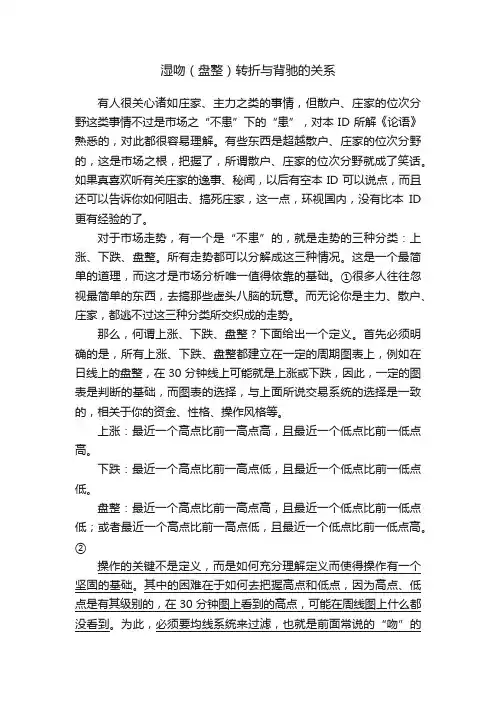 湿吻（盘整）转折与背驰的关系

有人很关心诸如庄家、主力之类的事情，但散户、庄家的位次分野这类事情不过是市场之“不患”下的“患”，对本 ID 所解《论语》熟悉的，对此都很容易理解。有些东西是超越散户、庄家的位次分野的，这是市场之根，把握了，所谓散户、庄家的位次分野就成了笑话。如果真喜欢听有关庄家的逸事、秘闻，以后有空本 ID 可以说点，而且还可以告诉你如何阻击、搞死庄家，这一点，环视国内，没有比本 ID 更有经验的了。

对于市场走势，有一个是“不患”的，就是走势的三种分类：上涨、下跌、盘整。所有走势都可以分解成这三种情况。这是一个最简单的道理，而这才是市场分析唯一值得依靠的基础。①很多人往往忽视最简单的东西，去搞那些虚头八脑的玩意。而无论你是主力、散户、庄家，都逃不过这三种分类所交织成的走势。

那么，何谓上涨、下跌、盘整？下面给出一个定义。首先必须明确的是，所有上涨、下跌、盘整都建立在一定的周期图表上，例如在日线上的盘整，在 30 分钟线上可能就是上涨或下跌，因此，一定的图表是判断的基础，而图表的选择，与上面所说交易系统的选择是一致的，相关于你的资金、性格、操作风格等。

上涨：最近一个高点比前一高点高，且最近一个低点比前一低点高。

下跌：最近一个高点比前一高点低，且最近一个低点比前一低点低。

盘整：最近一个高点比前一高点高，且最近一个低点比前一低点低；或者最近一个高点比前一高点低，且最近一个低点比前一低点高。②

操作的关键不是定义，而是如何充分理解定义而使得操作有一个坚固的基础。其中的困难在于如何去把握高点和低点，因为高点、低点是有其级别的，在 30 分钟图上看到的高点，可能在周线图上什么都没看到。为此，必须要均线系统来过滤，也就是前面常说的“吻”的